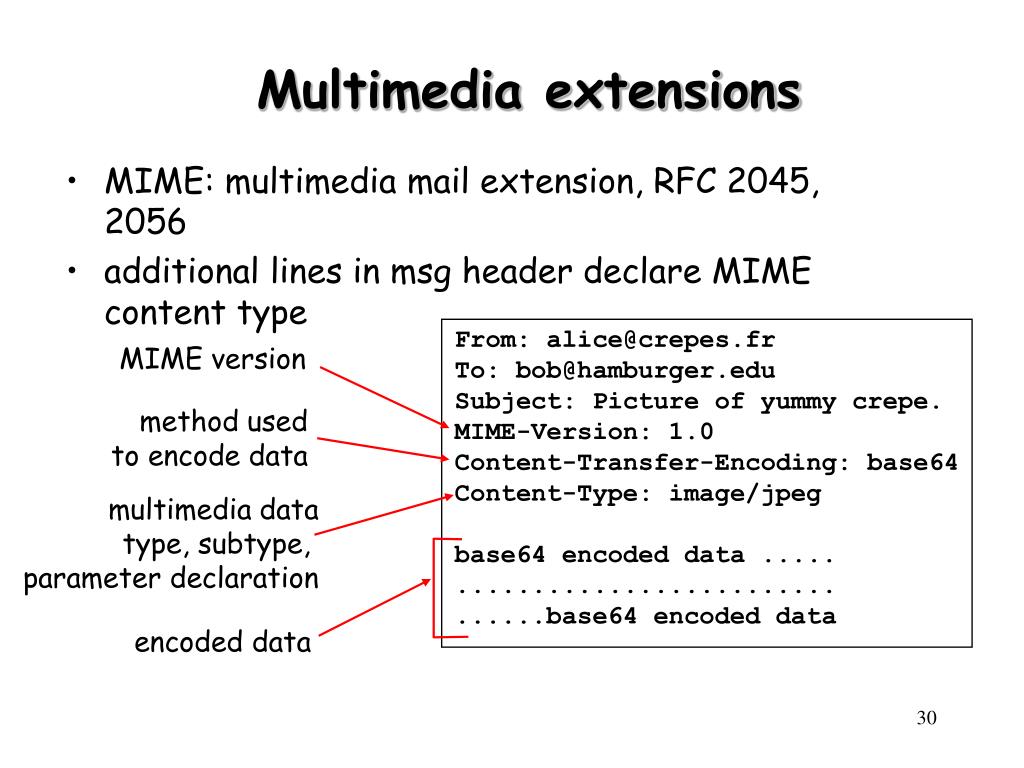 Multimedia extensions

• MIME: multimedia mail extension, RFC 2045, 2056

• additional lines in msg header declare MIME content type

MIME version

method used to encode data

multimedia data type, subtype, parameter declaration

encoded data

From: alice@crepes.fr
To: bob@hamburger.edu
Subject: Picture of yummy crepe.
MIME-Version: 1.0
Content-Transfer-Encoding: base64
Content-Type: image/jpeg

base64 encoded data .....
.........................
......base64 encoded data

30